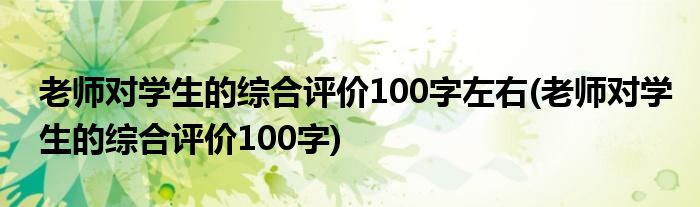 老师对学生的综合评价100字左右(老师对学生的综合评价100字)